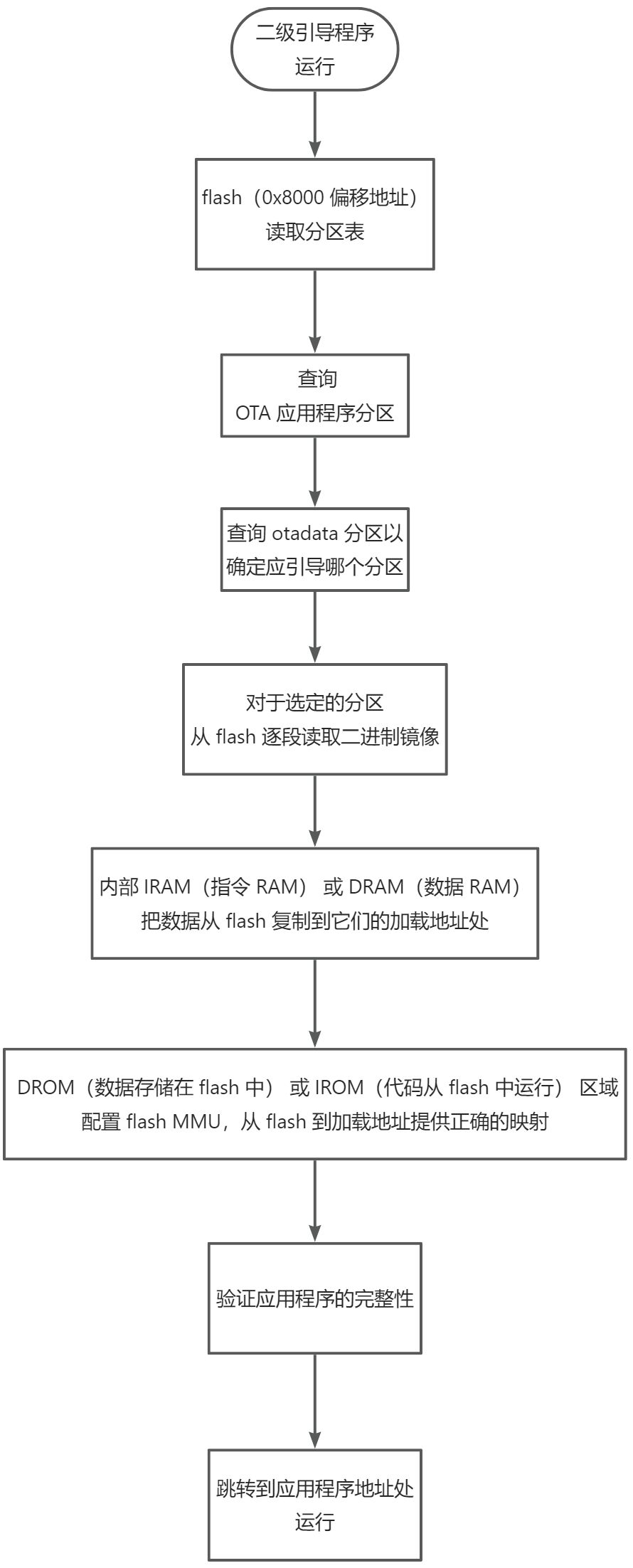 二级引导程序
运行

flash（0x8000 偏移地址）
读取分区表

查询
OTA 应用程序分区

查询 otadata 分区以
确定应引导哪个分区

对于选定的分区
从 flash 逐段读取二进制镜像

内部 IRAM（指令 RAM） 或 DRAM（数据 RAM）
把数据从 flash 复制到它们的加载地址处

DROM（数据存储在 flash 中） 或 IROM（代码从 flash 中运行） 区域
配置 flash MMU，从 flash 到加载地址提供正确的映射

验证应用程序的完整性

跳转到应用程序地址处
运行